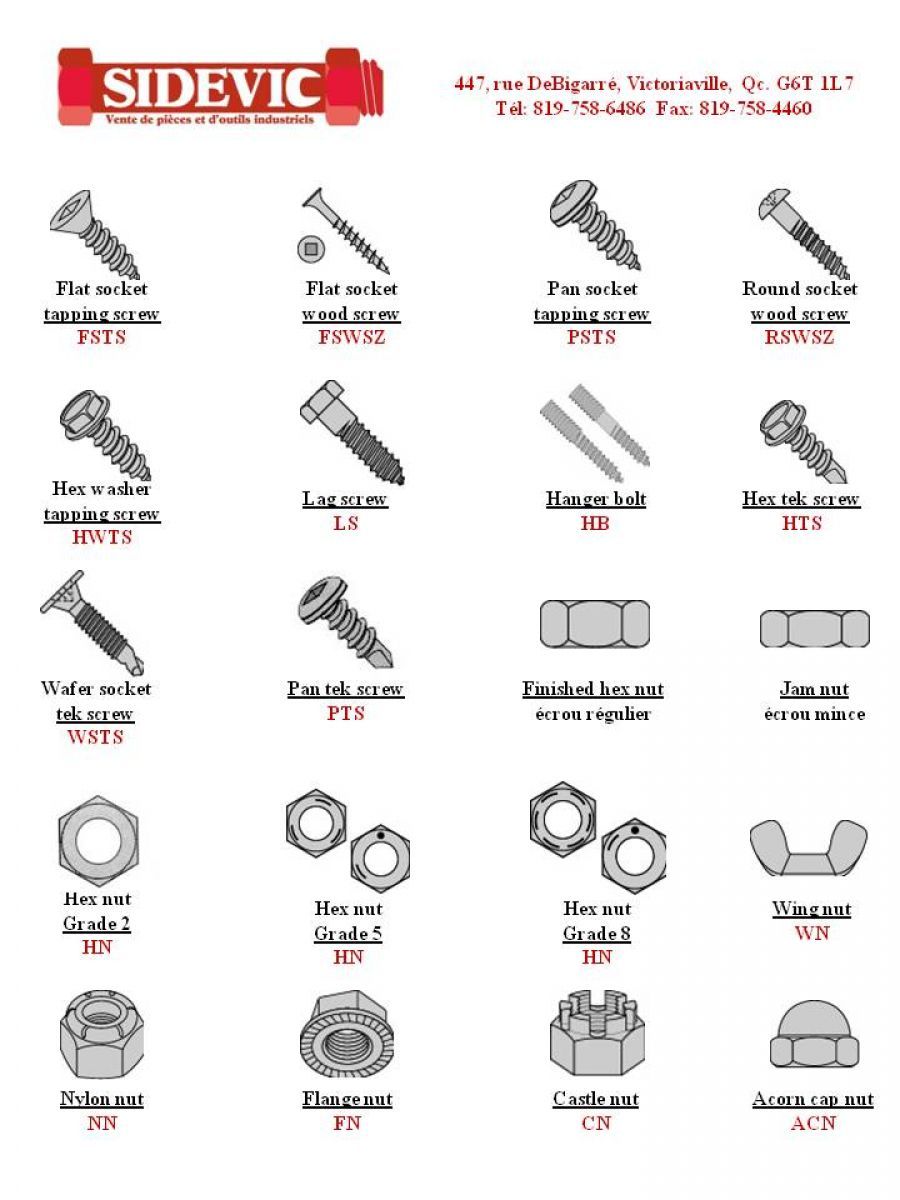 SIDEVIC
Vente de pièces et d'outils industriels

447, rue DeBigarré, Victoriaville, Qc. G6T 1L7
Tél: 819-758-6486 Fax: 819-758-4460

Flat socket
tapping screw
FSTS

Flat socket
wood screw
FSWSZ

Pan socket
tapping screw
PSTS

Round socket
wood screw
RSWSZ

Hex washer
tapping screw
HWTS

Lag screw
LS

Hanger bolt
HB

Hex tek screw
HTS

Wafer socket
tek screw
WSTS

Pan tek screw
PTS

Finished hex nut
écrou régulier

Jam nut
écrou mince

Hex nut
Grade 2
HN

Hex nut
Grade 5
HN

Hex nut
Grade 8
HN

Wing nut
WN

Nylon nut
NN

Flange nut
FN

Castle nut
CN

Acorn cap nut
ACN